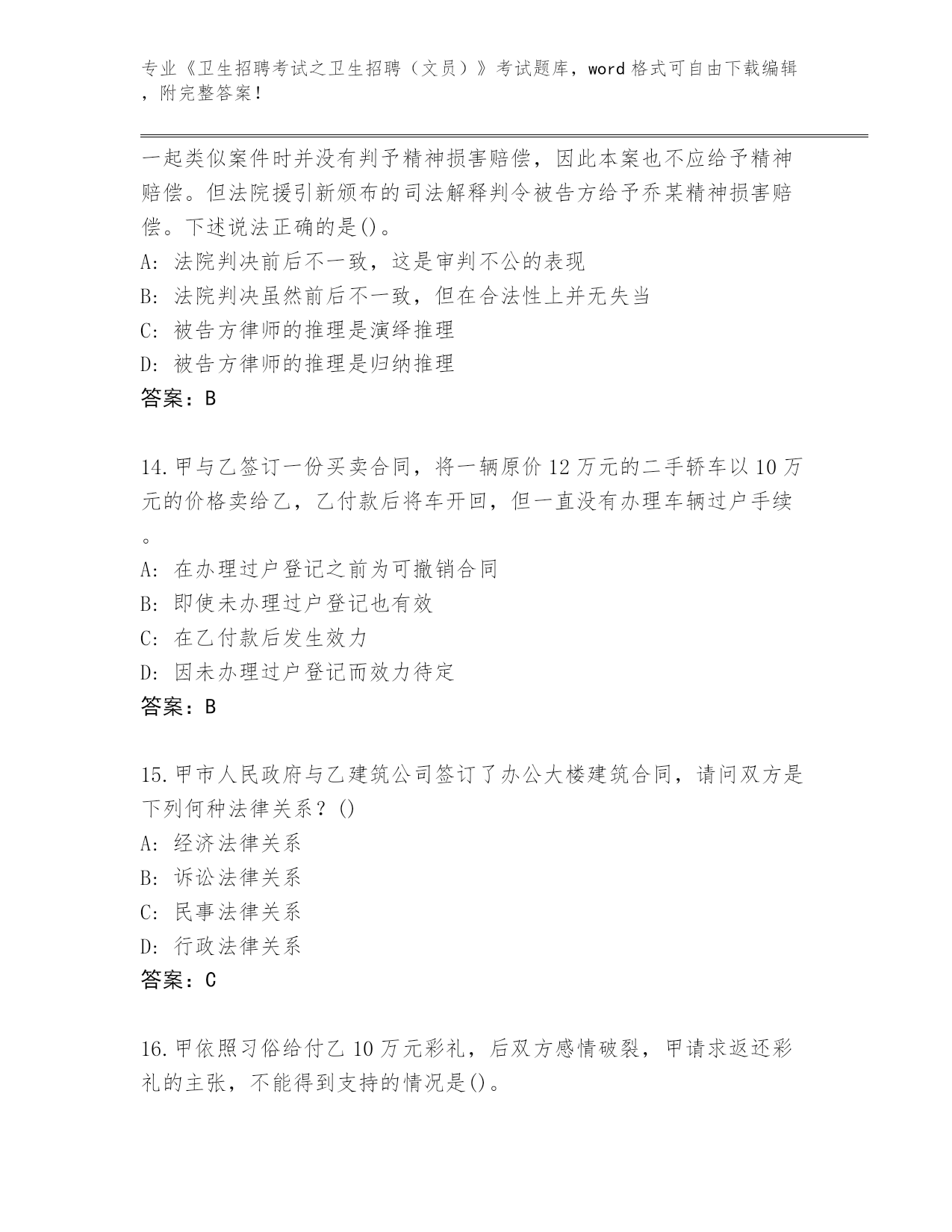 专业《卫生招聘考试之卫生招聘（文员）》考试题库，word 格式可自由下载编辑，附完整答案！

一起类似案件时并没有判予精神损害赔偿，因此本案也不应给予精神赔偿。但法院援引新颁布的司法解释判令被告方给予乔某精神损害赔偿。下述说法正确的是()。
A: 法院判决前后不一致，这是审判不公的表现
B: 法院判决虽然前后不一致，但在合法性上并无失当
C: 被告方律师的推理是演绎推理
D: 被告方律师的推理是归纳推理
答案：B

14.甲与乙签订一份买卖合同，将一辆原价 12 万元的二手轿车以 10 万元的价格卖给乙，乙付款后将车开回，但一直没有办理车辆过户手续。
A: 在办理过户登记之前为可撤销合同
B: 即使未办理过户登记也有效
C: 在乙付款后发生效力
D: 因未办理过户登记而效力待定
答案：B

15.甲市人民政府与乙建筑公司签订了办公大楼建筑合同，请问双方是下列何种法律关系？()
A: 经济法律关系
B: 诉讼法律关系
C: 民事法律关系
D: 行政法律关系
答案：C

16.甲依照习俗给付乙 10 万元彩礼，后双方感情破裂，甲请求返还彩礼的主张，不能得到支持的情况是()。